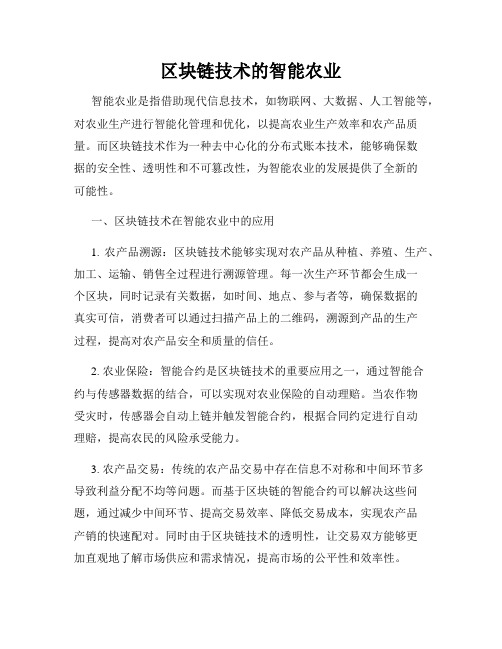 区块链技术的智能农业

智能农业是指借助现代信息技术，如物联网、大数据、人工智能等，对农业生产进行智能化管理和优化，以提高农业生产效率和农产品质量。而区块链技术作为一种去中心化的分布式账本技术，能够确保数据的安全性、透明性和不可篡改性，为智能农业的发展提供了全新的可能性。

一、区块链技术在智能农业中的应用

1. 农产品溯源：区块链技术能够实现对农产品从种植、养殖、生产、加工、运输、销售全过程进行溯源管理。每一次生产环节都会生成一个区块，同时记录有关数据，如时间、地点、参与者等，确保数据的真实可信，消费者可以通过扫描产品上的二维码，溯源到产品的生产过程，提高对农产品安全和质量的信任。

2. 农业保险：智能合约是区块链技术的重要应用之一，通过智能合约与传感器数据的结合，可以实现对农业保险的自动理赔。当农作物受灾时，传感器会自动上链并触发智能合约，根据合同约定进行自动理赔，提高农民的风险承受能力。

3. 农产品交易：传统的农产品交易中存在信息不对称和中间环节多导致利益分配不均等问题。而基于区块链的智能合约可以解决这些问题，通过减少中间环节、提高交易效率、降低交易成本，实现农产品产销的快速配对。同时由于区块链技术的透明性，让交易双方能够更加直观地了解市场供应和需求情况，提高市场的公平性和效率性。